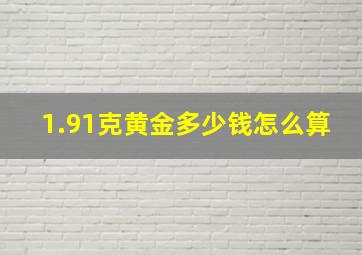 1.91克黄金多少钱怎么算